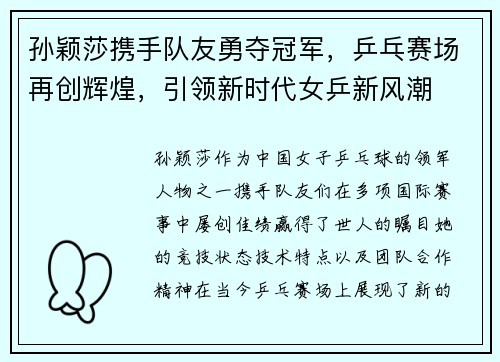 孙颖莎携手队友勇夺冠军，乒乓赛场再创辉煌，引领新时代女乒新风潮

孙颖莎作为中国女子乒乓球的领军人物之一携手队友们在多项国际赛事中屡创佳绩赢得了世人的瞩目她的竞技状态技术特点以及团队合作精神在当今乒乓赛场上展现了新的